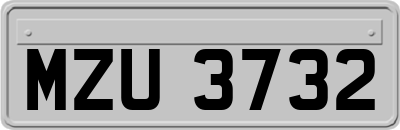 MZU 3732